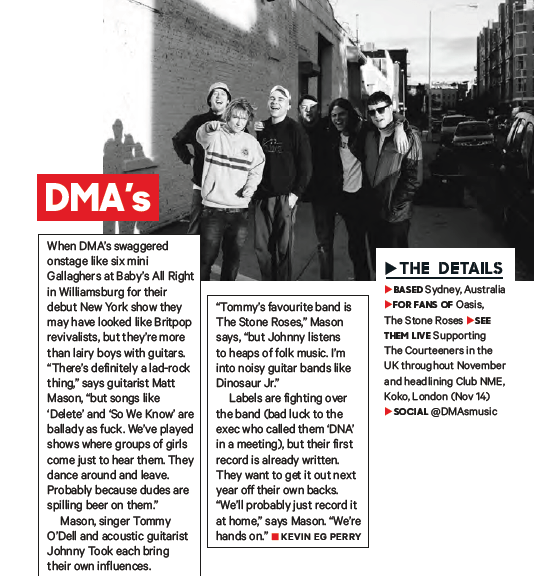 DMA's

When DMA's swaggered onstage like six mini Gallaghers at Baby's All Right in Williamsburg for their debut New York show they may have looked like Britpop revivalists, but they're more than lairy boys with guitars. "There's definitely a lad-rock thing," says guitarist Matt Mason, "but songs like 'Delete' and 'So We Know' are ballady as fuck. We've played shows where groups of girls come just to hear them. They dance around and leave. Probably because dudes are spilling beer on them."

Mason, singer Tommy O'Dell and acoustic guitarist Johnny Took each bring their own influences.

"Tommy's favourite band is The Stone Roses," Mason says, "but Johnny listens to heaps of folk music. I'm into noisy guitar bands like Dinosaur Jr."

Labels are fighting over the band (bad luck to the exec who called them 'DNA' in a meeting), but their first record is already written. They want to get it out next year off their own backs. "We'll probably just record it at home," says Mason. "We're hands on." KEVIN EG PERRY

THE DETAILS

BASED Sydney, Australia FOR FANS OF Oasis, The Stone Roses SEE THEM LIVE Supporting The Courteeners in the UK throughout November and headlining Club NME, Koko, London (Nov 14) SOCIAL @DMAsmusic